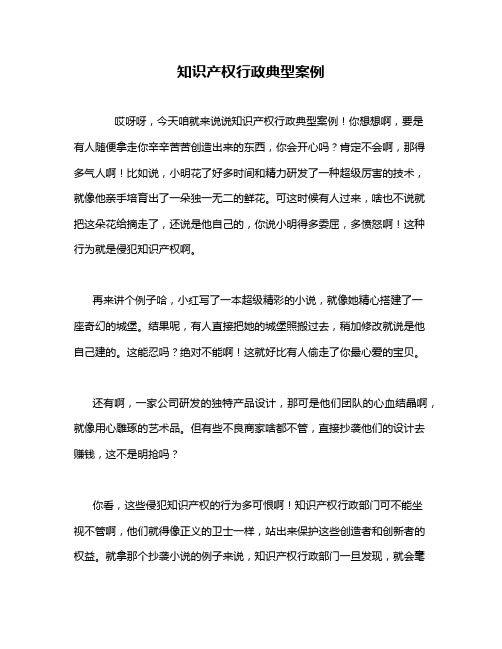 知识产权行政典型案例

哎呀呀，今天咱就来说说知识产权行政典型案例！你想想啊，要是有人随便拿走你辛辛苦苦创造出来的东西，你会开心吗？肯定不会啊，那得多气人啊！比如说，小明花了好多时间和精力研发了一种超级厉害的技术，就像他亲手培育出了一朵独一无二的鲜花。可这时候有人过来，啥也不说就把这朵花给摘走了，还说是他自己的，你说小明得多委屈，多愤怒啊！这种行为就是侵犯知识产权啊。

再来讲个例子哈，小红写了一本超级精彩的小说，就像她精心搭建了一座奇幻的城堡。结果呢，有人直接把她的城堡照搬过去，稍加修改就说是他自己建的。这能忍吗？绝对不能啊！这就好比有人偷走了你最心爱的宝贝。

还有啊，一家公司研发的独特产品设计，那可是他们团队的心血结晶啊，就像用心雕琢的艺术品。但有些不良商家啥都不管，直接抄袭他们的设计去赚钱，这不是明抢吗？

你看，这些侵犯知识产权的行为多可恨啊！知识产权行政部门可不能坐视不管啊，他们就得像正义的卫士一样，站出来保护这些创造者和创新者的权益。就拿那个抄袭小说的例子来说，知识产权行政部门一旦发现，就会毫